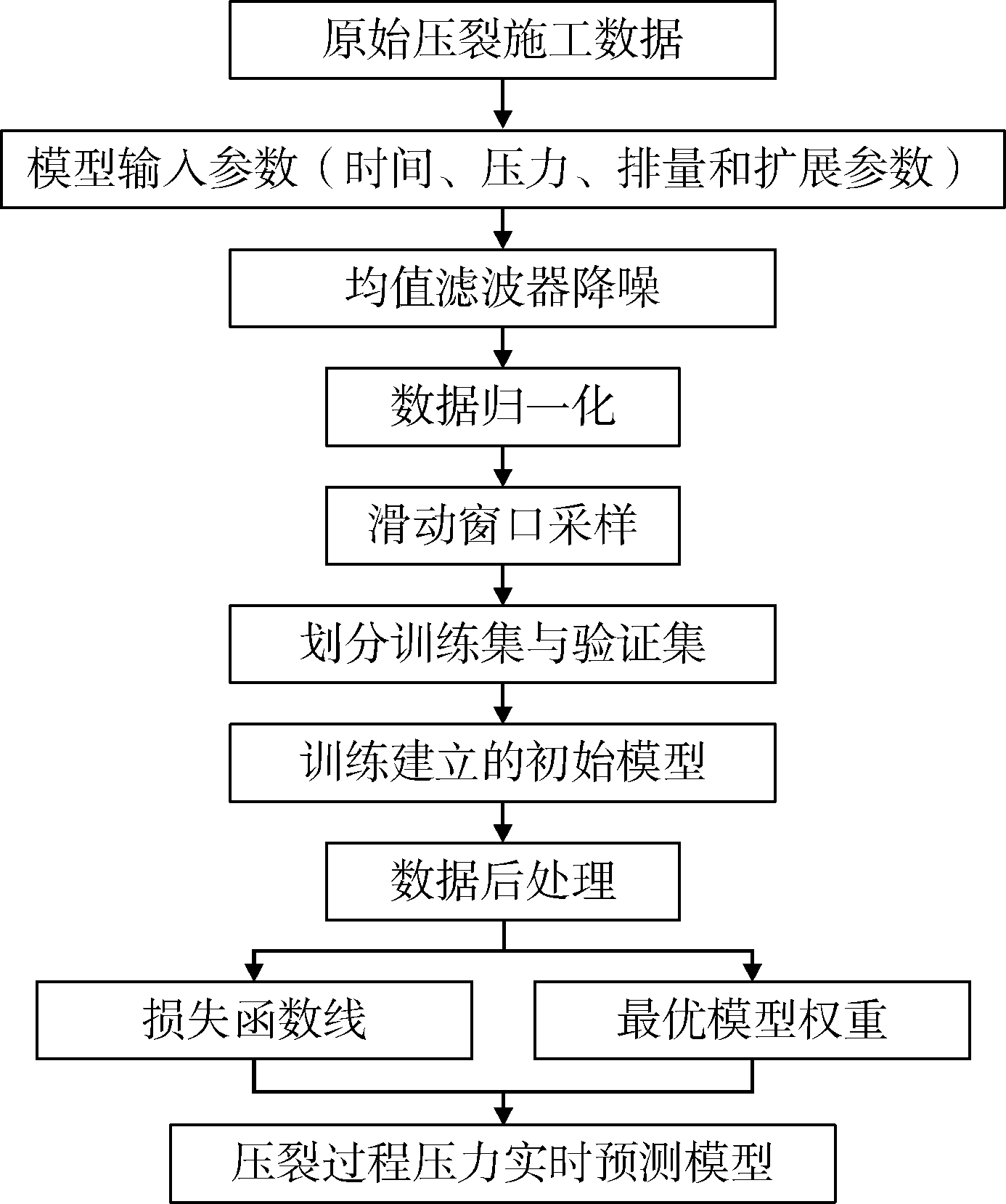 原始压裂施工数据

模型输入参数（时间、压力、排量和扩展参数）

均值滤波器降噪

数据归一化

滑动窗口采样

划分训练集与验证集

训练建立的初始模型

数据后处理

损失函数线

最优模型权重

压裂过程压力实时预测模型